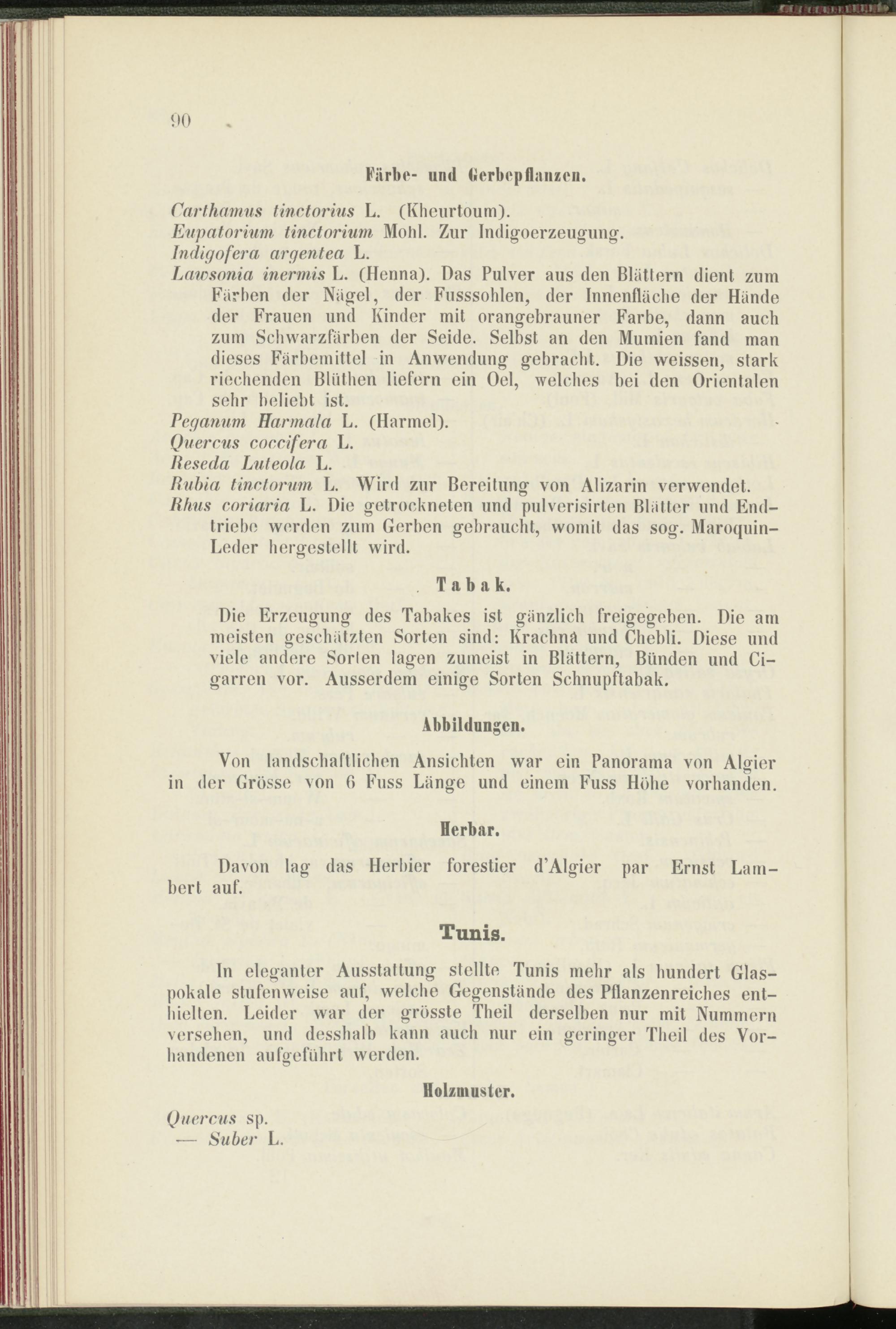 90

Färbe- und Gerbepflanzen.

Carthamus tinctorius L. (Kheurtoum).
Eupatorium tinctorium Mohl. Zur Indigoerzeugung.
Indigofera argentea L.
Lawsonia inermis L. (Henna). Das Pulver aus den Blättern dient zum Färben der Nägel, der Fusssohlen, der Innenfläche der Hände der Frauen und Kinder mit orangebrauner Farbe, dann auch zum Schwarzfärben der Seide. Selbst an den Mumien fand man dieses Färbemittel in Anwendung gebracht. Die weissen, stark riechenden Blüthen liefern ein Oel, welches bei den Orientalen sehr beliebt ist.
Peganum Harmala L. (Harmel).
Quercus coccifera L.
Reseda Luteola L.
Rubia tinctorum L. Wird zur Bereitung von Alizarin verwendet.
Rhus coriaria L. Die getrockneten und pulverisirten Blätter und Endtriebe werden zum Gerben gebraucht, womit das sog. Maroquin-Leder hergestellt wird.

Tabak.

Die Erzeugung des Tabakes ist gänzlich freigegeben. Die am meisten geschätzten Sorten sind: Krachnâ und Chebli. Diese und viele andere Sorten lagen zumeist in Blättern, Bünden und Cigarren vor. Ausserdem einige Sorten Schnupftabak.

Abbildungen.

Von landschaftlichen Ansichten war ein Panorama von Algier in der Grösse von 6 Fuss Länge und einem Fuss Höhe vorhanden.

Herbar.

Davon lag das Herbier forestier d'Algier par Ernst Lambert auf.

Tunis.

In eleganter Ausstattung stellte Tunis mehr als hundert Glaspokale stufenweise auf, welche Gegenstände des Pflanzenreiches enthielten. Leider war der grösste Theil derselben nur mit Nummern versehen, und desshalb kann auch nur ein geringer Theil des Vorhandenen aufgeführt werden.

Holzmuster.

Quercus sp.
— Suber L.